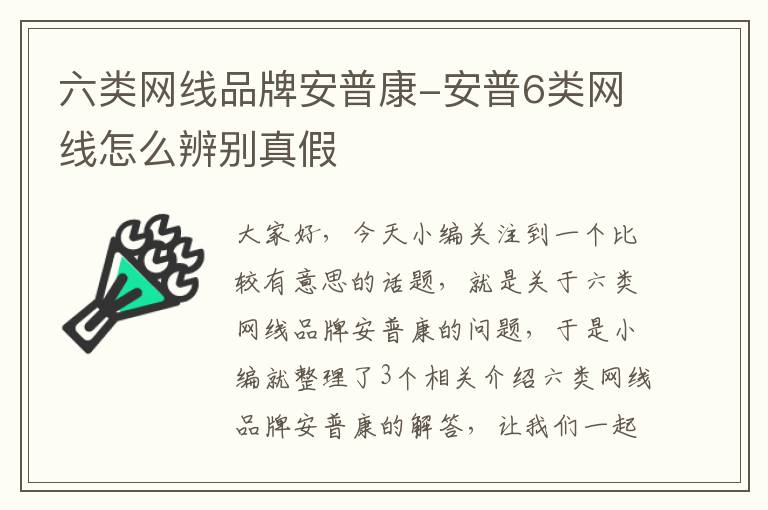 六类网线品牌安普康-安普6类网线怎么辨别真假

大家好，今天小编关注到一个比较有意思的话题，就是关于六类网线品牌安普康的问题，于是小编就整理了3个相关介绍六类网线品牌安普康的解答，让我们一起